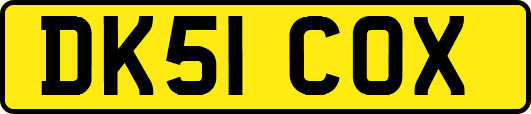 DK51 COX